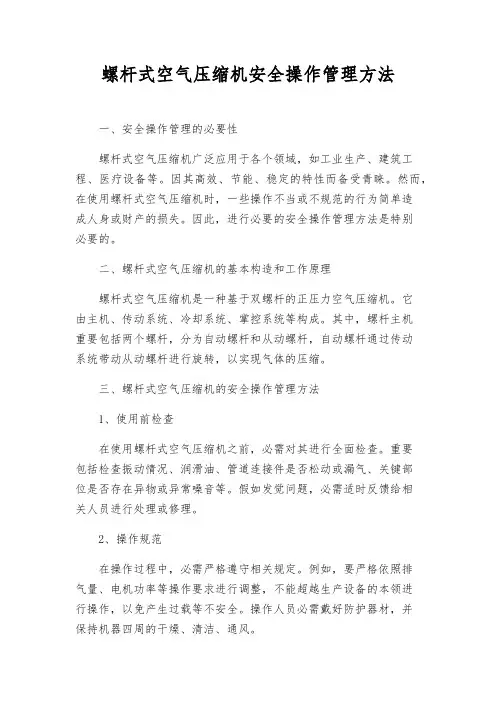 螺杆式空气压缩机安全操作管理方法

一、安全操作管理的必要性

螺杆式空气压缩机广泛应用于各个领域，如工业生产、建筑工程、医疗设备等。因其高效、节能、稳定的特性而备受青睐。然而，在使用螺杆式空气压缩机时，一些操作不当或不规范的行为简单造成人身或财产的损失。因此，进行必要的安全操作管理方法是特别必要的。

二、螺杆式空气压缩机的基本构造和工作原理

螺杆式空气压缩机是一种基于双螺杆的正压力空气压缩机。它由主机、传动系统、冷却系统、掌控系统等构成。其中，螺杆主机重要包括两个螺杆，分为自动螺杆和从动螺杆，自动螺杆通过传动系统带动从动螺杆进行旋转，以实现气体的压缩。

三、螺杆式空气压缩机的安全操作管理方法

1、使用前检查

在使用螺杆式空气压缩机之前，必需对其进行全面检查。重要包括检查振动情况、润滑油、管道连接件是否松动或漏气、关键部位是否存在异物或异常噪音等。假如发觉问题，必需适时反馈给相关人员进行处理或修理。

2、操作规范

在操作过程中，必需严格遵守相关规定。例如，要严格依照排气量、电机功率等操作要求进行调整，不能超越生产设备的本领进行操作，以免产生过载等不安全。操作人员必需戴好防护器材，并保持机器四周的干燥、清洁、通风。